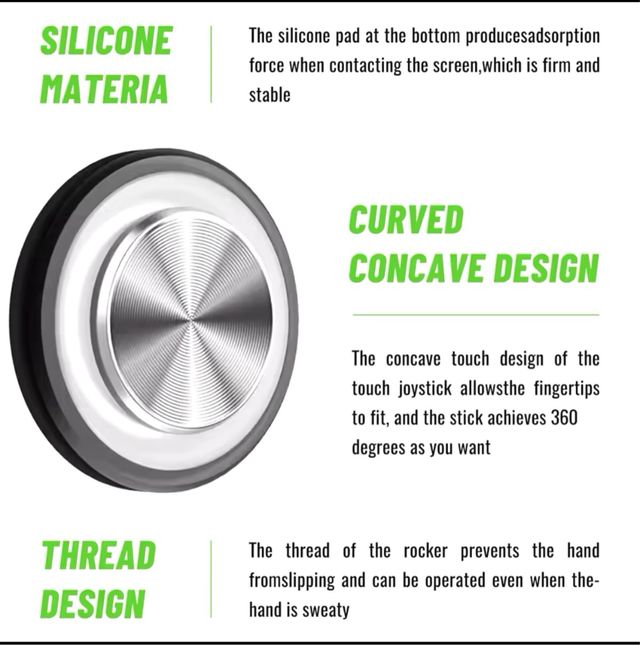 SILICONE
MATERIA

The silicone pad at the bottom producesadsorption force when contacting the screen,which is firm and stable

CURVED
CONCAVE DESIGN

The concave touch design of the touch joystick allowsthe fingertips to fit, and the stick achieves 360 degrees as you want

THREAD
DESIGN

The thread of the rocker prevents the hand fromslipping and can be operated even when the-hand is sweaty